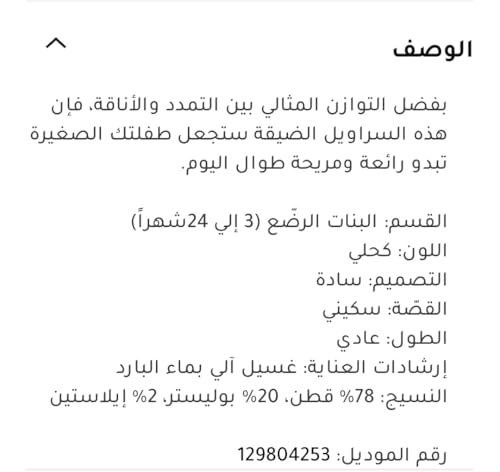 الوصف

بفضل التوازن المثالي بين التمدد والأناقة، فإن هذه السراويل الضيقة ستجعل طفلتك الصغيرة تبدو رائعة ومريحة طوال اليوم.

القسم: البنات الرضّع (3 إلي 24شهراً)
اللون: كحلي
التصميم: سادة
القصّة: سكيني
الطول: عادي
إرشادات العناية: غسيل آلي بماء البارد
النسيج: 78% قطن، 20% بوليستر، 2% إيلاستين

رقم الموديل: 129804253